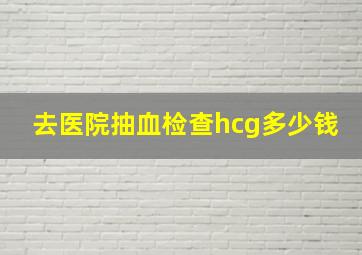 去医院抽血检查hcg多少钱